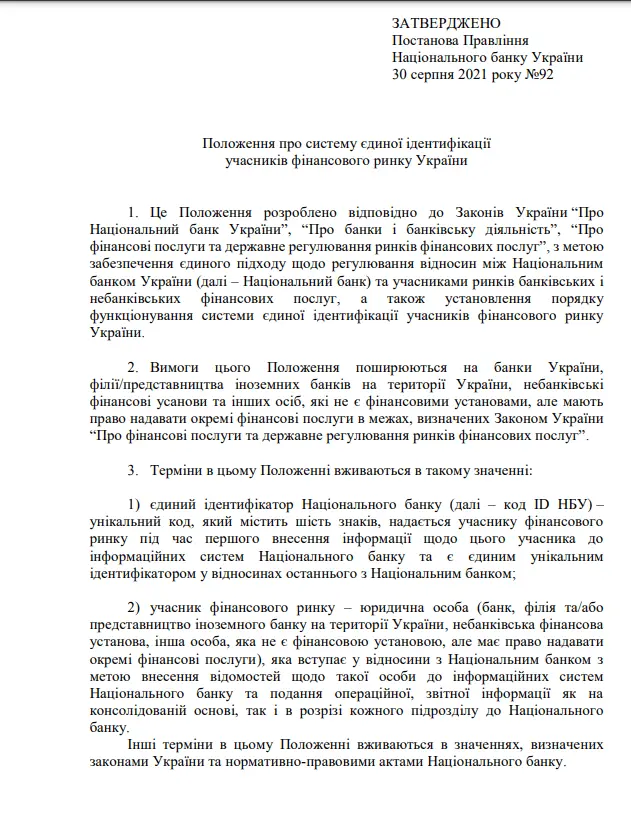 ЗАТВЕРДЖЕНО
Постанова Правління
Національного банку України
30 серпня 2021 року №92

Положення про систему єдиної ідентифікації
учасників фінансового ринку України

1. Це Положення розроблено відповідно до Законів України “Про Національний банк України”, “Про банки і банківську діяльність”, “Про фінансові послуги та державне регулювання ринків фінансових послуг”, з метою забезпечення єдиного підходу щодо регулювання відносин між Національним банком України (далі – Національний банк) та учасниками ринків банківських і небанківських фінансових послуг, а також установлення порядку функціонування системи єдиної ідентифікації учасників фінансового ринку України.

2. Вимоги цього Положення поширюються на банки України, філії/представництва іноземних банків на території України, небанківські фінансові усанови та інших осіб, які не є фінансовими установами, але мають право надавати окремі фінансові послуги в межах, визначених Законом України “Про фінансові послуги та державне регулювання ринків фінансових послуг”.

3. Терміни в цьому Положенні вживаються в такому значенні:

1) єдиний ідентифікатор Національного банку (далі – код ID НБУ) – унікальний код, який містить шість знаків, надається учаснику фінансового ринку під час першого внесення інформації щодо цього учасника до інформаційних систем Національного банку та є єдиним унікальним ідентифікатором у відносинах останнього з Національним банком;

2) учасник фінансового ринку – юридична особа (банк, філія та/або представництво іноземного банку на території України, небанківська фінансова установа, інша особа, яка не є фінансовою установою, але має право надавати окремі фінансові послуги), яка вступає у відносини з Національним банком з метою внесення відомостей щодо такої особи до інформаційних систем Національного банку та подання операційної, звітної інформації як на консолідованій основі, так і в розрізі кожного підрозділу до Національного банку.
Інші терміни в цьому Положенні вживаються в значеннях, визначених законами України та нормативно-правовими актами Національного банку.